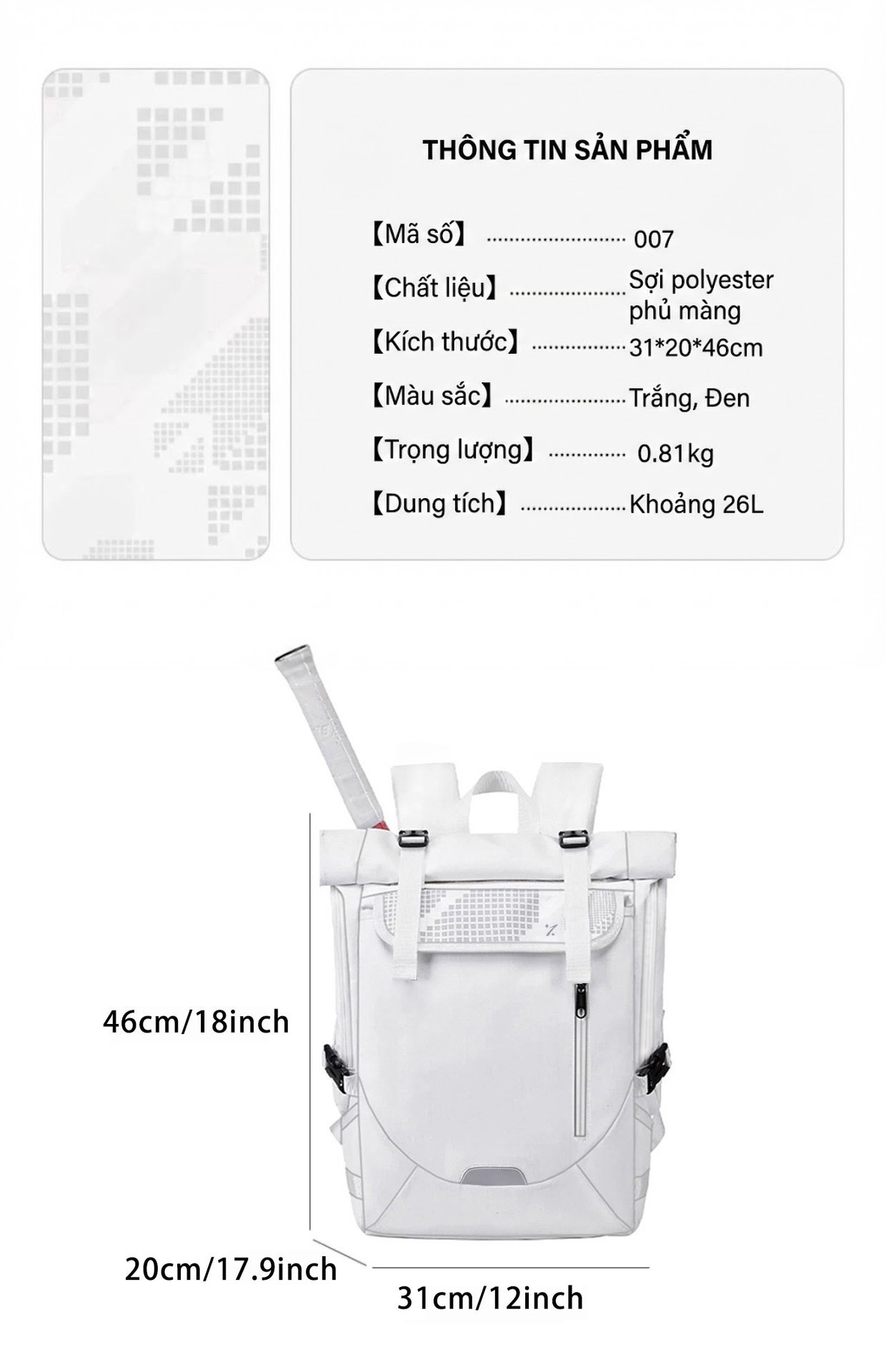 THÔNG TIN SẢN PHẨM

【Mã số】 007

【Chất liệu】 Sợi polyester phủ màng

【Kích thước】 31*20*46cm

【Màu sắc】 Trắng, Đen

【Trọng lượng】 0.81kg

【Dung tích】 Khoảng 26L

46cm/18inch

20cm/17.9inch

31cm/12inch